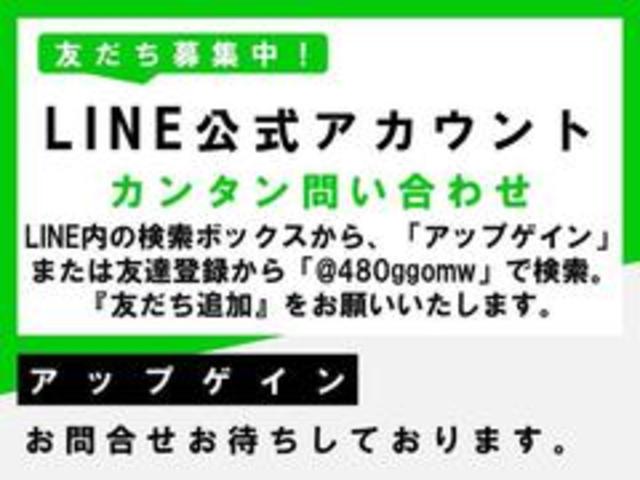 友だち募集中！

LINE公式アカウント

カンタン問い合わせ

LINE内の検索ボックスから、「アップゲイン」または友達登録から「@480ggomw」で検索。『友だち追加』をお願いいたします。

アップゲイン

お問合せお待ちしております。